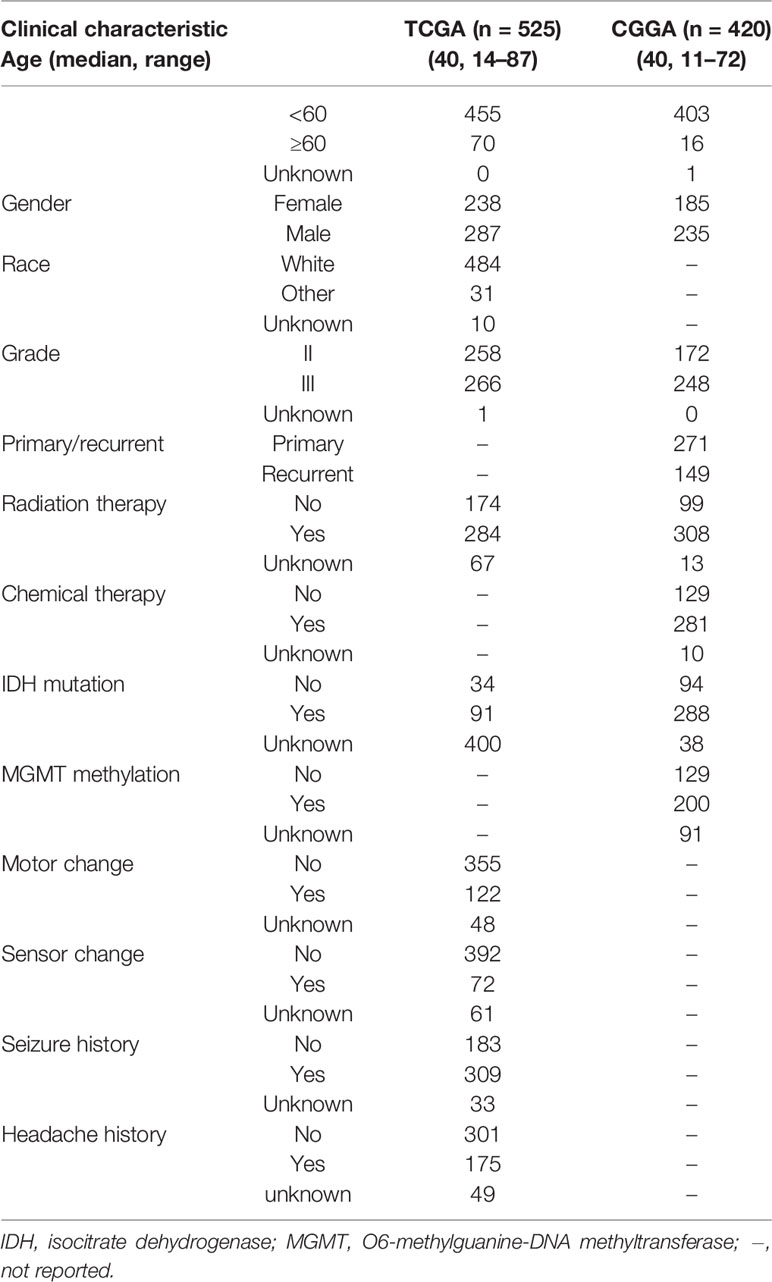 | Clinical characteristic Age (median, range) | | TCGA (n = 525) (40, 14–87) | CGGA (n = 420) (40, 11–72) |
|---|---|---|---|
| | <60 | 455 | 403 |
| | ≥60 | 70 | 16 |
| | Unknown | 0 | 1 |
| Gender | Female | 238 | 185 |
| | Male | 287 | 235 |
| Race | White | 484 | – |
| | Other | 31 | – |
| | Unknown | 10 | – |
| Grade | II | 258 | 172 |
| | III | 266 | 248 |
| | Unknown | 1 | 0 |
| Primary/recurrent | Primary | – | 271 |
| | Recurrent | – | 149 |
| Radiation therapy | No | 174 | 99 |
| | Yes | 284 | 308 |
| | Unknown | 67 | 13 |
| Chemical therapy | No | – | 129 |
| | Yes | – | 281 |
| | Unknown | – | 10 |
| IDH mutation | No | 34 | 94 |
| | Yes | 91 | 288 |
| | Unknown | 400 | 38 |
| MGMT methylation | No | – | 129 |
| | Yes | – | 200 |
| | Unknown | – | 91 |
| Motor change | No | 355 | – |
| | Yes | 122 | – |
| | Unknown | 48 | – |
| Sensor change | No | 392 | – |
| | Yes | 72 | – |
| | Unknown | 61 | – |
| Seizure history | No | 183 | – |
| | Yes | 309 | – |
| | Unknown | 33 | – |
| Headache history | No | 301 | – |
| | Yes | 175 | – |
| | unknown | 49 | – |

IDH, isocitrate dehydrogenase; MGMT, O6-methylguanine-DNA methyltransferase; –, not reported.